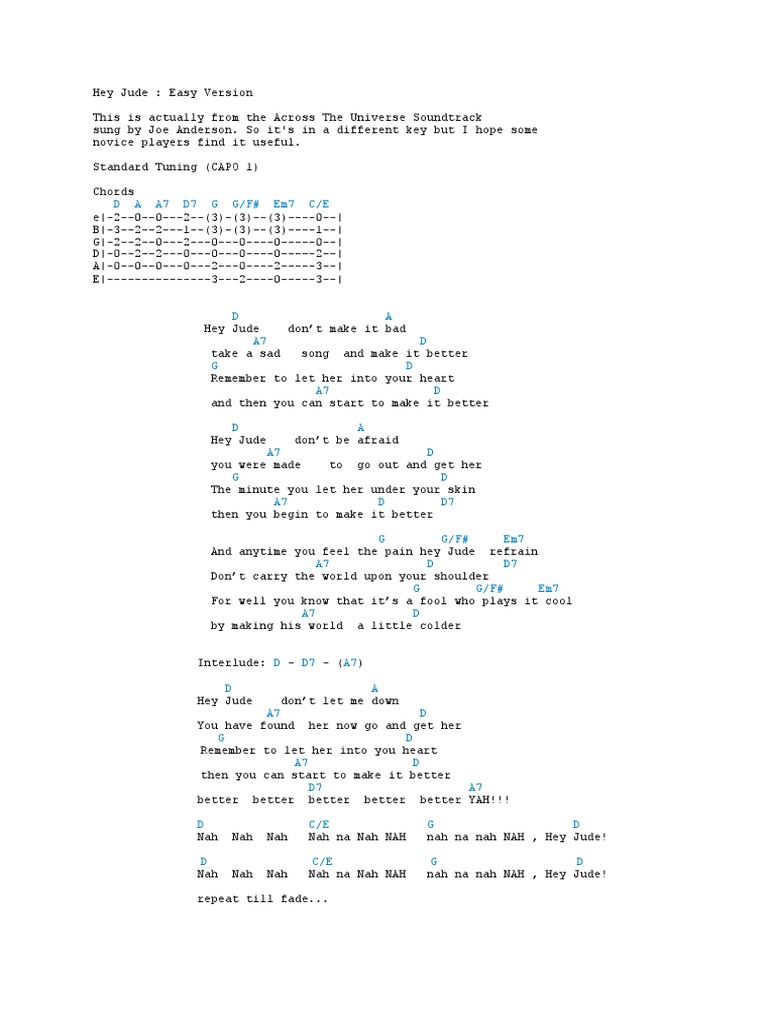 Hey Jude : Easy Version

This is actually from the Across The Universe Soundtrack sung by Joe Anderson. So it's in a different key but I hope some novice players find it useful.

Standard Tuning (CAPO 1)

Chords
   D   A   A7  D7  G  G/F#  Em7  C/E
e|-2--0--0---2--(3)-(3)--(3)----0--|
B|-3--2--2---1--(3)-(3)--(3)----1--|
G|-2--2--0---2---0---0----0-----0--|
D|-0--2--2---0---0---0----0-----2--|
A|-0--0--0---0---2---0----2-----3--|
E|---------------3---2----0-----3--|

D A
Hey Jude don't make it bad
A7 D
take a sad song and make it better
G D
Remember to let her into your heart
A7 D
and then you can start to make it better

D A
Hey Jude don't be afraid
A7 D
you were made to go out and get her
G D
The minute you let her under your skin
A7 D D7
then you begin to make it better

G G/F# Em7
And anytime you feel the pain hey Jude refrain
A7 D D7
Don't carry the world upon your shoulder
G G/F# Em7
For well you know that it's a fool who plays it cool
A7 D
by making his world a little colder

Interlude: D - D7 - (A7)

D A
Hey Jude don't let me down
A7 D
You have found her now go and get her
G D
Remember to let her into you heart
A7 D
then you can start to make it better
D7 A7
better better better better better YAH!!!

D C/E G D
Nah Nah Nah Nah na Nah NAH nah na nah NAH , Hey Jude!

D C/E G D
Nah Nah Nah Nah na Nah NAH nah na nah NAH , Hey Jude!

repeat till fade...